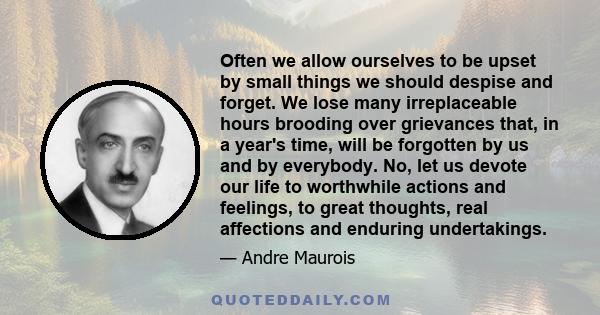 Often we allow ourselves to be upset by small things we should despise and forget. We lose many irreplaceable hours brooding over grievances that, in a year's time, will be forgotten by us and by everybody. No, let us devote our life to worthwhile actions and feelings, to great thoughts, real affections and enduring undertakings.

— Andre Maurois

QUOTEDDAILY.COM